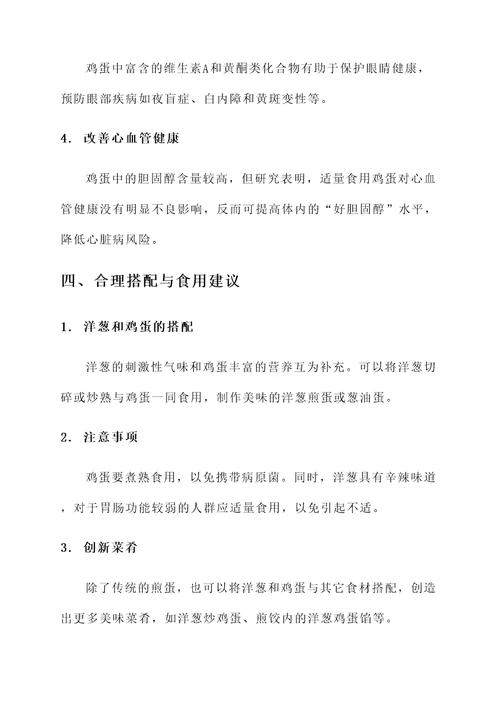 鸡蛋中富含的维生素A和黄酮类化合物有助于保护眼睛健康，预防眼部疾病如夜盲症、白内障和黄斑变性等。

4. 改善心血管健康

鸡蛋中的胆固醇含量较高，但研究表明，适量食用鸡蛋对心血管健康没有明显不良影响，反而可提高体内的“好胆固醇”水平，降低心脏病风险。

四、合理搭配与食用建议

1. 洋葱和鸡蛋的搭配

洋葱的刺激性气味和鸡蛋丰富的营养互为补充。可以将洋葱切碎或炒熟与鸡蛋一同食用，制作美味的洋葱煎蛋或葱油蛋。

2. 注意事项

鸡蛋要煮熟食用，以免携带病原菌。同时，洋葱具有辛辣味道，对于胃肠功能较弱的人群应适量食用，以免引起不适。

3. 创新菜肴

除了传统的煎蛋，也可以将洋葱和鸡蛋与其它食材搭配，创造出更多美味菜肴，如洋葱炒鸡蛋、煎饺内的洋葱鸡蛋馅等。